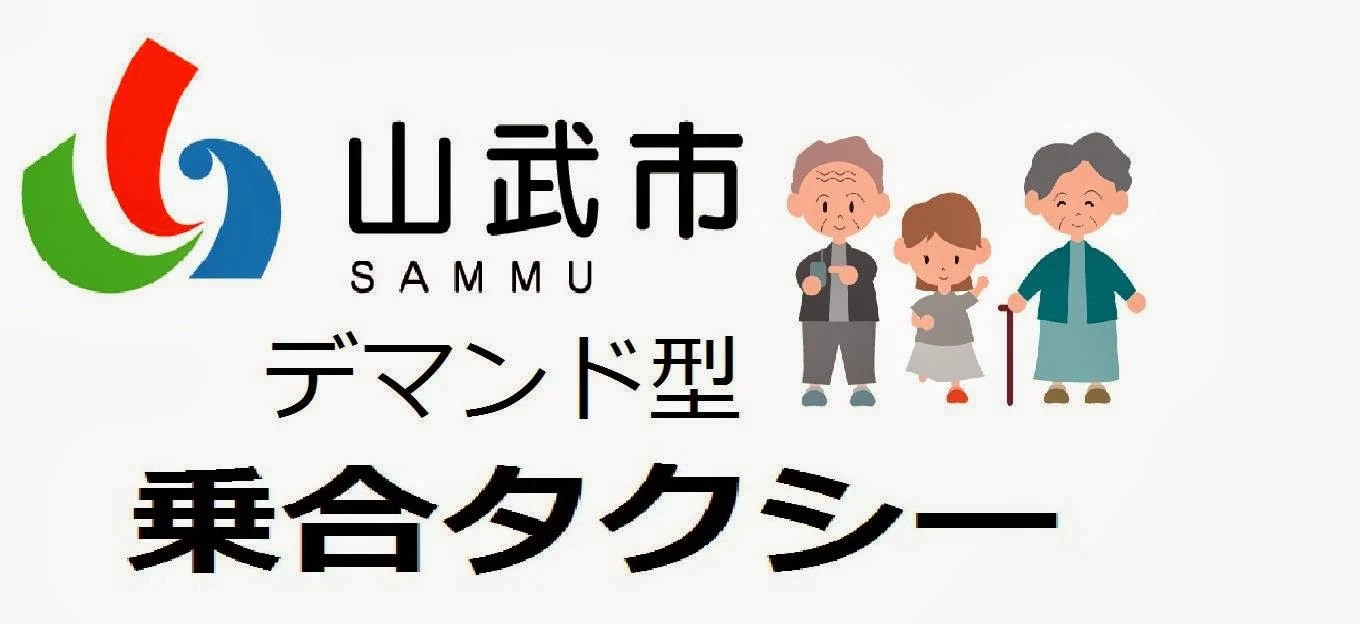 山武市
SAMMU
デマンド型
乗合タクシー